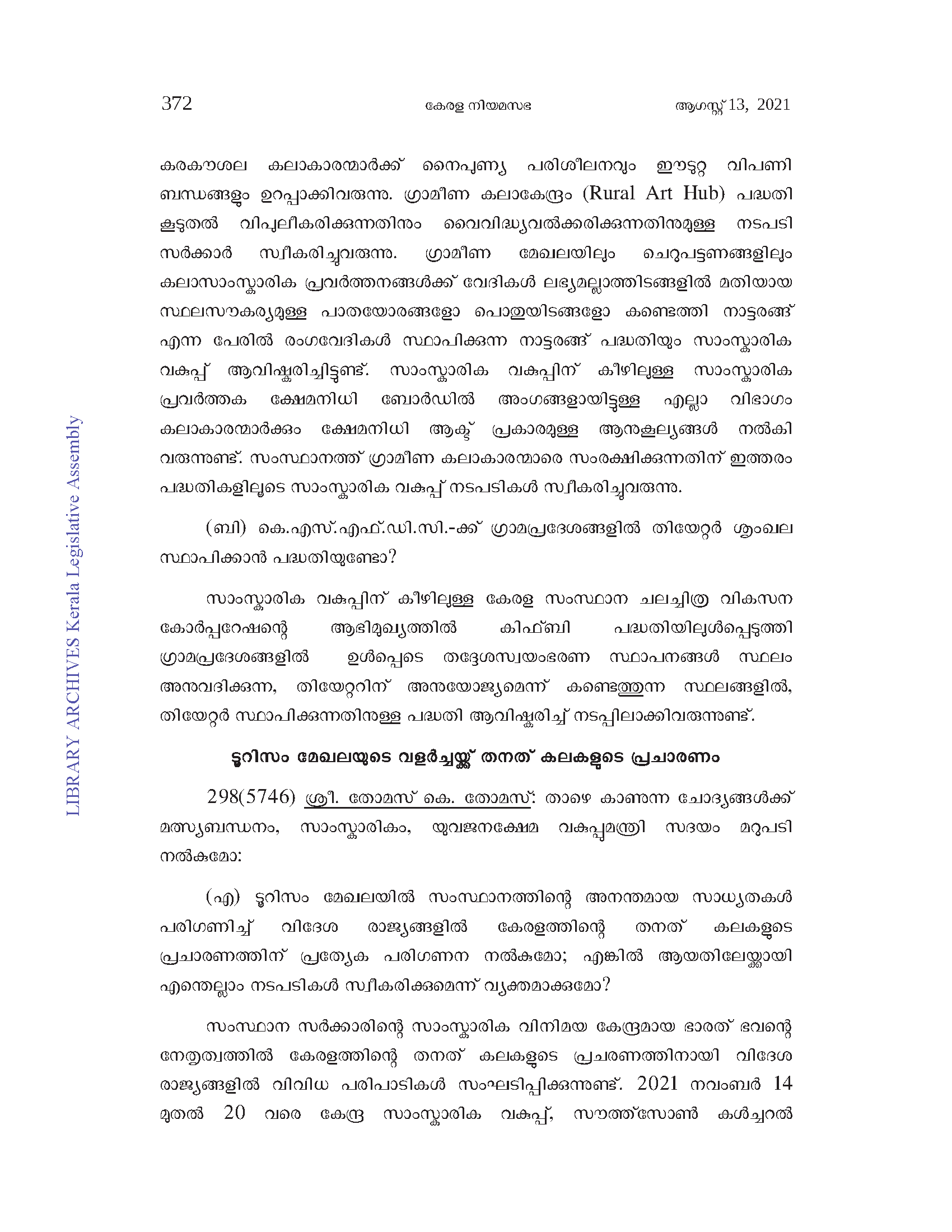 372 കേരള നിയമസഭ ആഗസ്റ്റ് 13, 2021

കരകൗശല കലാകാരന്മാർക്ക് നൈപുണ്യ പരിശീലനവും ഈടുറ്റ വിപണി ബന്ധങ്ങളും ഉറപ്പാക്കിവരുന്നു. ഗ്രാമീണ കലാകേന്ദ്രം (Rural Art Hub) പദ്ധതി കൂടുതൽ വിപുലീകരിക്കുന്നതിനും വൈവിദ്ധ്യവൽക്കരിക്കുന്നതിനുമുള്ള നടപടി സർക്കാർ സ്വീകരിച്ചുവരുന്നു. ഗ്രാമീണ മേഖലയിലും ചെറുപട്ടണങ്ങളിലും കലാസാംസ്കാരിക പ്രവർത്തനങ്ങൾക്ക് വേദികൾ ലഭ്യമല്ലാത്തിടങ്ങളിൽ മതിയായ സ്ഥലസൗകര്യമുള്ള പാതയോരങ്ങളോ പൊതുയിടങ്ങളോ കണ്ടെത്തി നാട്ടരങ്ങ് എന്ന പേരിൽ രംഗവേദികൾ സ്ഥാപിക്കുന്ന നാട്ടരങ്ങ് പദ്ധതിയും സാംസ്കാരിക വകുപ്പ് ആവിഷ്കരിച്ചിട്ടുണ്ട്. സാംസ്കാരിക വകുപ്പിന് കീഴിലുള്ള സാംസ്കാരിക പ്രവർത്തക ക്ഷേമനിധി ബോർഡിൽ അംഗങ്ങളായിട്ടുള്ള എല്ലാ വിഭാഗം കലാകാരന്മാർക്കും ക്ഷേമനിധി ആക്ട് പ്രകാരമുള്ള ആനുകൂല്യങ്ങൾ നൽകി വരുന്നുണ്ട്. സംസ്ഥാനത്ത് ഗ്രാമീണ കലാകാരന്മാരെ സംരക്ഷിക്കുന്നതിന് ഇത്തരം പദ്ധതികളിലൂടെ സാംസ്കാരിക വകുപ്പ് നടപടികൾ സ്വീകരിച്ചുവരുന്നു.

(ബി) കെ.എസ്.എഫ്.ഡി.സി.-ക്ക് ഗ്രാമപ്രദേശങ്ങളിൽ തിയേറ്റർ ശൃംഖല സ്ഥാപിക്കാൻ പദ്ധതിയുണ്ടോ?

സാംസ്കാരിക വകുപ്പിന് കീഴിലുള്ള കേരള സംസ്ഥാന ചലച്ചിത്ര വികസന കോർപ്പറേഷന്റെ ആഭിമുഖ്യത്തിൽ കിഫ്ബി പദ്ധതിയിലുൾപ്പെടുത്തി ഗ്രാമപ്രദേശങ്ങളിൽ ഉൾപ്പെടെ തദ്ദേശസ്വയംഭരണ സ്ഥാപനങ്ങൾ സ്ഥലം അനുവദിക്കുന്ന, തിയേറ്ററിന് അനുയോജ്യമെന്ന് കണ്ടെത്തുന്ന സ്ഥലങ്ങളിൽ, തിയേറ്റർ സ്ഥാപിക്കുന്നതിനുള്ള പദ്ധതി ആവിഷ്കരിച്ച് നടപ്പിലാക്കിവരുന്നുണ്ട്.

ടൂറിസം മേഖലയുടെ വളർച്ചയ്ക്ക് തനത് കലകളുടെ പ്രചാരണം

298(5746) ശ്രീ. തോമസ് കെ. തോമസ്: താഴെ കാണുന്ന ചോദ്യങ്ങൾക്ക് മത്സ്യബന്ധനം, സാംസ്കാരികം, യുവജനക്ഷേമ വകുപ്പുമന്ത്രി സദയം മറുപടി നൽകുമോ:

(എ) ടൂറിസം മേഖലയിൽ സംസ്ഥാനത്തിന്റെ അനന്തമായ സാധ്യതകൾ പരിഗണിച്ച് വിദേശ രാജ്യങ്ങളിൽ കേരളത്തിന്റെ തനത് കലകളുടെ പ്രചാരണത്തിന് പ്രത്യേക പരിഗണന നൽകുമോ; എങ്കിൽ ആയതിലേയ്ക്കായി എന്തെല്ലാം നടപടികൾ സ്വീകരിക്കുമെന്ന് വ്യക്തമാക്കുമോ?

സംസ്ഥാന സർക്കാരിന്റെ സാംസ്കാരിക വിനിമയ കേന്ദ്രമായ ഭാരത് ഭവന്റെ നേതൃത്വത്തിൽ കേരളത്തിന്റെ തനത് കലകളുടെ പ്രചരണത്തിനായി വിദേശ രാജ്യങ്ങളിൽ വിവിധ പരിപാടികൾ സംഘടിപ്പിക്കുന്നുണ്ട്. 2021 നവംബർ 14 മുതൽ 20 വരെ കേന്ദ്ര സാംസ്കാരിക വകുപ്പ്, സൗത്ത്സോൺ കൾച്ചറൽ

LIBRARY ARCHIVES Kerala Legislative Assembly